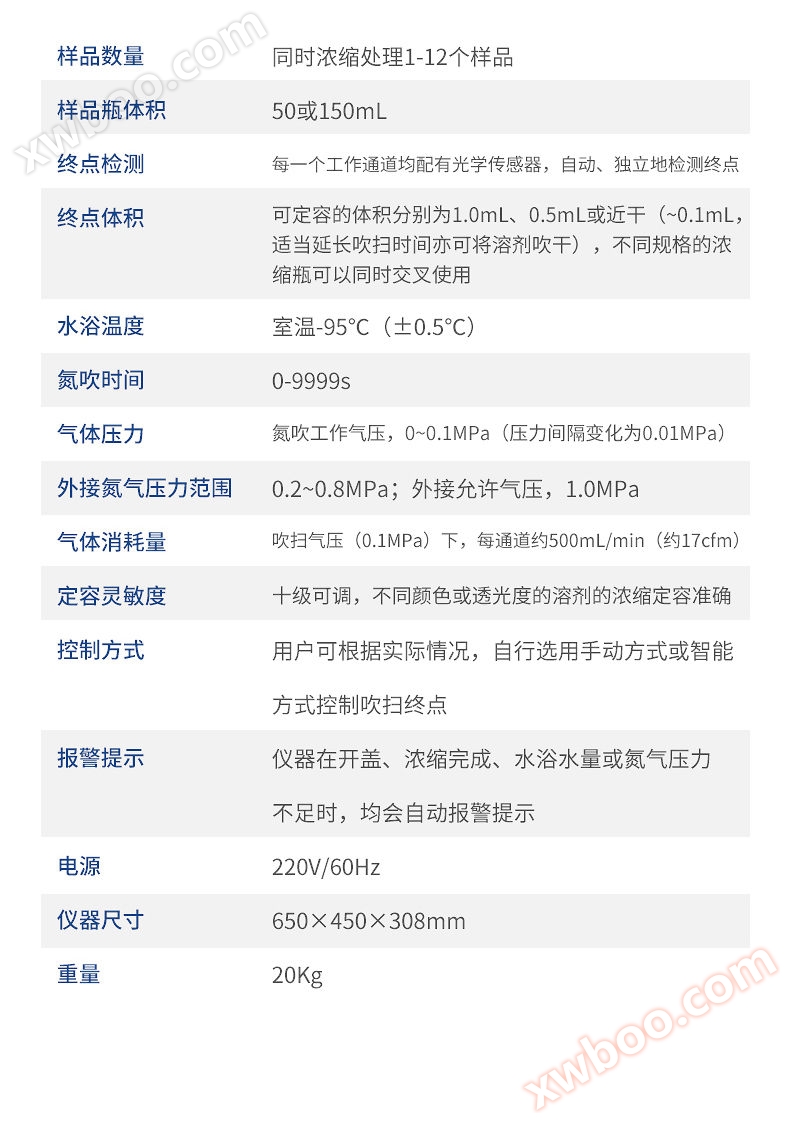 样品数量 同时浓缩处理1-12个样品

样品瓶体积 50或150mL

终点检测 每一个工作通道均配有光学传感器，自动、独立地检测终点

终点体积 可定容的体积分别为1.0mL、0.5mL或近干（~0.1mL，适当延长吹扫时间亦可将溶剂吹干），不同规格的浓缩瓶可以同时交叉使用

水浴温度 室温-95°C（±0.5°C）

氮吹时间 0-9999s

气体压力 氮吹工作气压，0~0.1MPa（压力间隔变化为0.01MPa）

外接氮气压力范围 0.2~0.8MPa；外接允许气压，1.0MPa

气体消耗量 吹扫气压（0.1MPa）下，每通道约500mL/min（约17cfm）

定容灵敏度 十级可调，不同颜色或透光度的溶剂的浓缩定容准确

控制方式 用户可根据实际情况，自行选用手动方式或智能方式控制吹扫终点

报警提示 仪器在开盖、浓缩完成、水浴水量或氮气压力不足时，均会自动报警提示

电源 220V/60Hz

仪器尺寸 650×450×308mm

重量 20Kg

xwboo.com